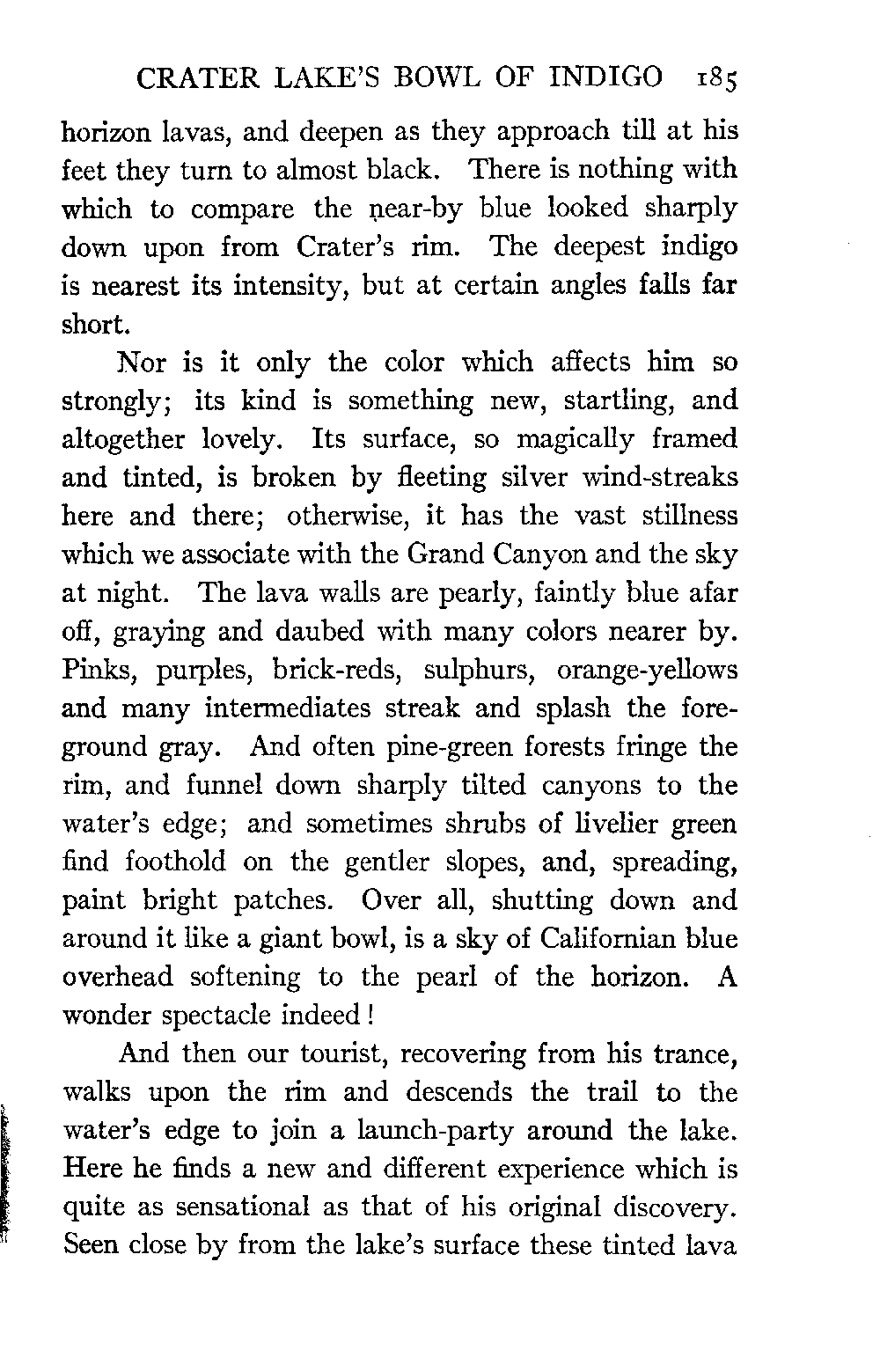 CRATER LAKE'S BOWL OF INDIGO 185

horizon lavas, and deepen as they approach till at his feet they turn to almost black. There is nothing with which to compare the near-by blue looked sharply down upon from Crater's rim. The deepest indigo is nearest its intensity, but at certain angles falls far short.

Nor is it only the color which affects him so strongly; its kind is something new, startling, and altogether lovely. Its surface, so magically framed and tinted, is broken by fleeting silver wind-streaks here and there; otherwise, it has the vast stillness which we associate with the Grand Canyon and the sky at night. The lava walls are pearly, faintly blue afar off, graying and daubed with many colors nearer by. Pinks, purples, brick-reds, sulphurs, orange-yellows and many intermediates streak and splash the foreground gray. And often pine-green forests fringe the rim, and funnel down sharply tilted canyons to the water's edge; and sometimes shrubs of livelier green find foothold on the gentler slopes, and, spreading, paint bright patches. Over all, shutting down and around it like a giant bowl, is a sky of Californian blue overhead softening to the pearl of the horizon. A wonder spectacle indeed!

And then our tourist, recovering from his trance, walks upon the rim and descends the trail to the water's edge to join a launch-party around the lake. Here he finds a new and different experience which is quite as sensational as that of his original discovery. Seen close by from the lake's surface these tinted lava